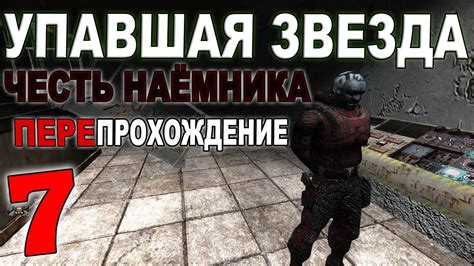 УПАВШАЯ ЗВЕЗДА
ЧЕСТЬ НАЁМНИКА
ПЕРЕПРОХОЖДЕНИЕ
7